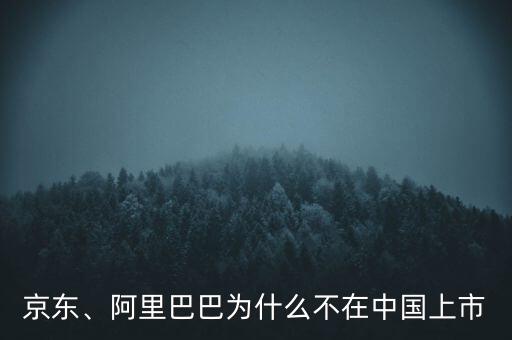 京东、阿里巴巴为什么不在中国上市